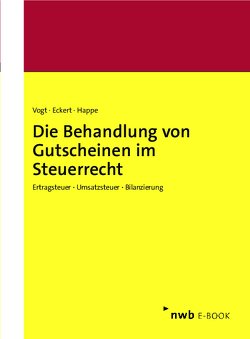 Vogt · Eckert · Happe

Die Behandlung von Gutscheinen im Steuerrecht

Ertragsteuer · Umsatzsteuer · Bilanzierung

nwb E-BOOK